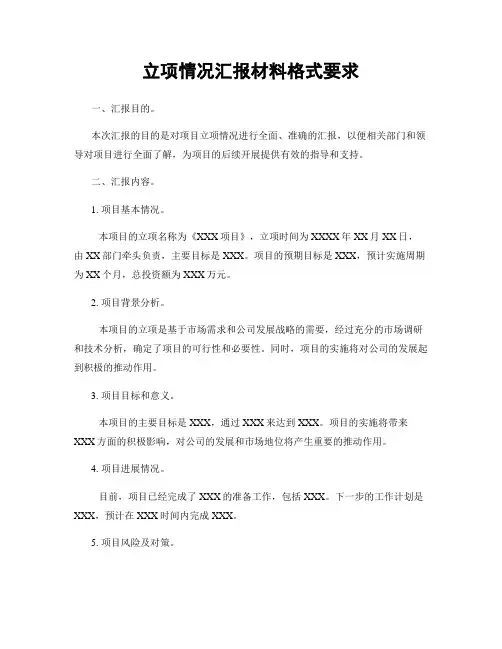 立项情况汇报材料格式要求

一、汇报目的。

本次汇报的目的是对项目立项情况进行全面、准确的汇报，以便相关部门和领导对项目进行全面了解，为项目的后续开展提供有效的指导和支持。

二、汇报内容。

1. 项目基本情况。

本项目的立项名称为《XXX 项目》，立项时间为 XXXX 年 XX 月 XX 日，由 XX 部门牵头负责，主要目标是 XXX。项目的预期目标是 XXX，预计实施周期为 XX 个月，总投资额为 XXX 万元。

2. 项目背景分析。

本项目的立项是基于市场需求和公司发展战略的需要，经过充分的市场调研和技术分析，确定了项目的可行性和必要性。同时，项目的实施将对公司的发展起到积极的推动作用。

3. 项目目标和意义。

本项目的主要目标是 XXX，通过 XXX 来达到 XXX。项目的实施将带来 XXX 方面的积极影响，对公司的发展和市场地位将产生重要的推动作用。

4. 项目进展情况。

目前，项目已经完成了 XXX 的准备工作，包括 XXX。下一步的工作计划是 XXX，预计在 XXX 时间内完成 XXX。

5. 项目风险及对策。